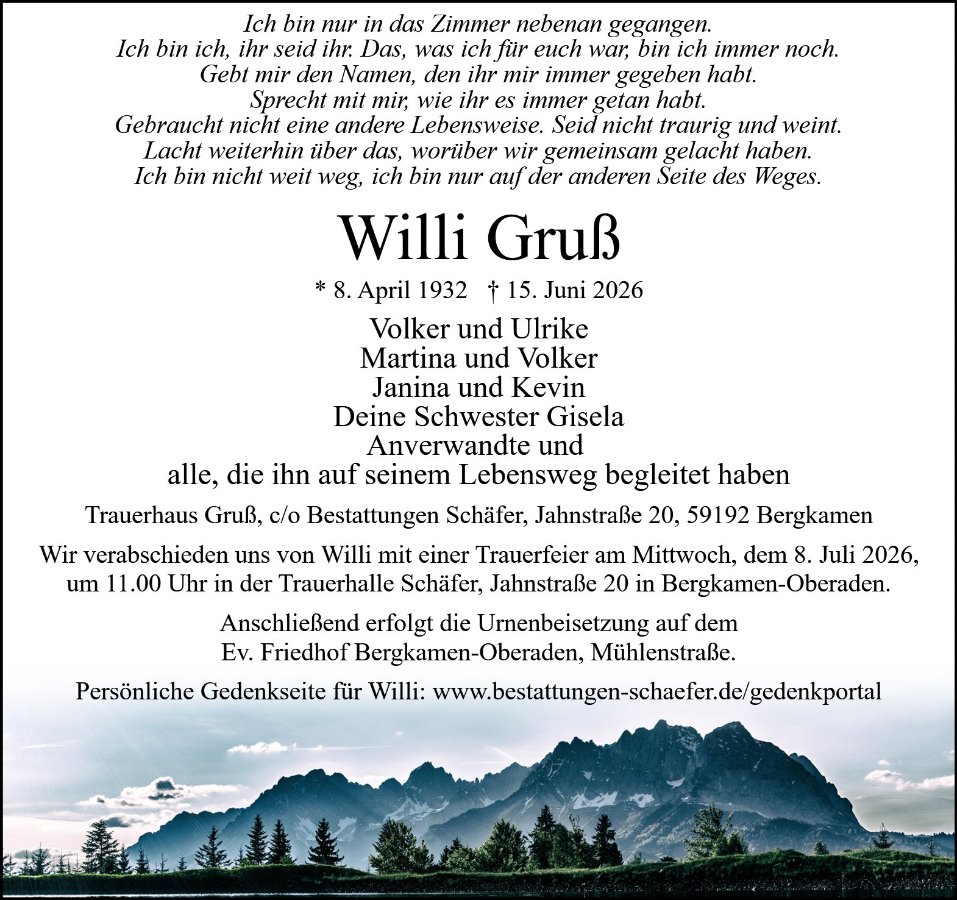 Ich bin nur in das Zimmer nebenan gegangen.
Ich bin ich, ihr seid ihr. Das, was ich für euch war, bin ich immer noch.
Gebt mir den Namen, den ihr mir immer gegeben habt.
Sprecht mit mir, wie ihr es immer getan habt.
Gebraucht nicht eine andere Lebensweise. Seid nicht traurig und weint.
Lacht weiterhin über das, worüber wir gemeinsam gelacht haben.
Ich bin nicht weit weg, ich bin nur auf der anderen Seite des Weges.

Willi Gruß

* 8. April 1932 † 15. Juni 2026

Volker und Ulrike
Martina und Volker
Janina und Kevin
Deine Schwester Gisela
Anverwandte und
alle, die ihn auf seinem Lebensweg begleitet haben

Trauerhaus Gruß, c/o Bestattungen Schäfer, Jahnstraße 20, 59192 Bergkamen

Wir verabschieden uns von Willi mit einer Trauerfeier am Mittwoch, dem 8. Juli 2026, um 11.00 Uhr in der Trauerhalle Schäfer, Jahnstraße 20 in Bergkamen-Oberaden.

Anschließend erfolgt die Urnenbeisetzung auf dem Ev. Friedhof Bergkamen-Oberaden, Mühlenstraße.

Persönliche Gedenkseite für Willi: www.bestattungen-schaefer.de/gedenkportal